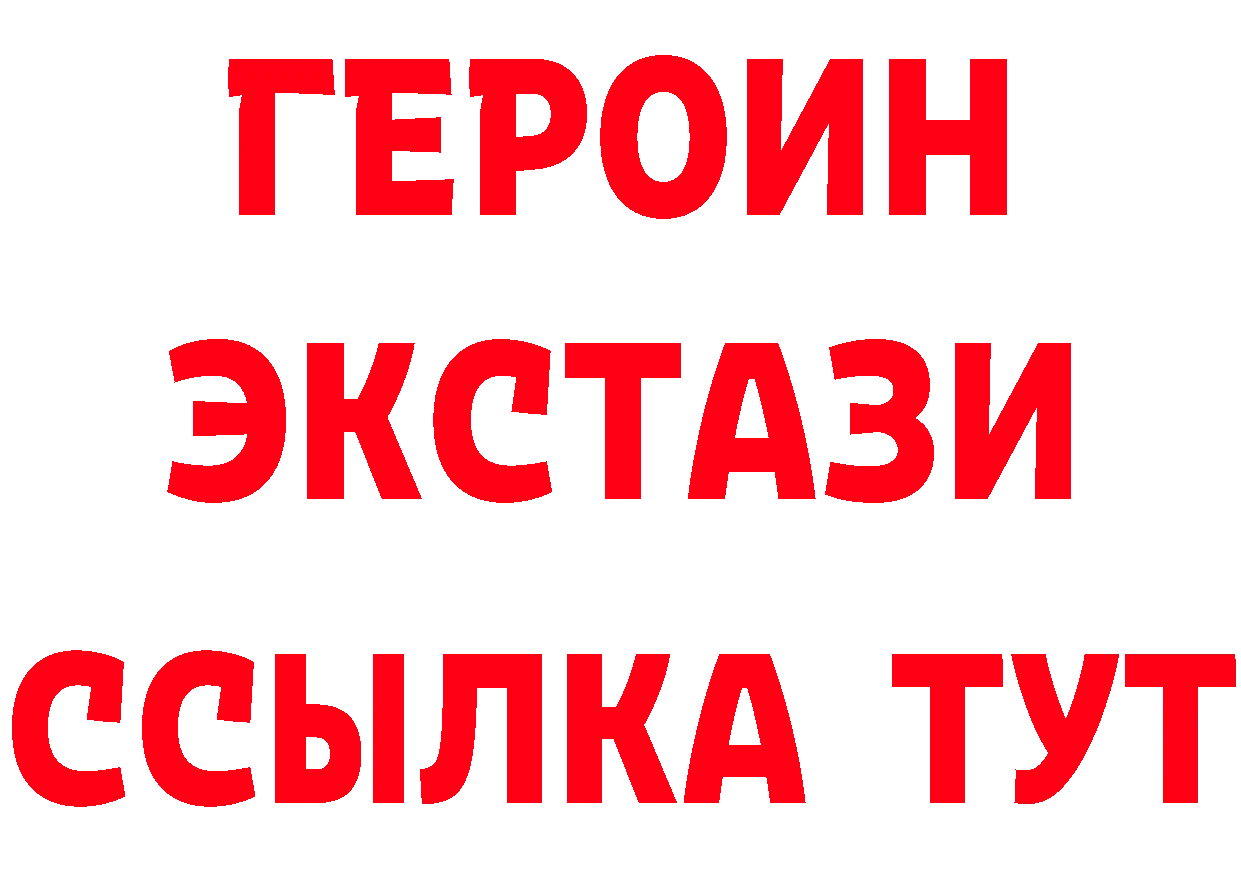 ГЕРОИН
ЭКСТАЗИ
ССЫЛКА ТУТ